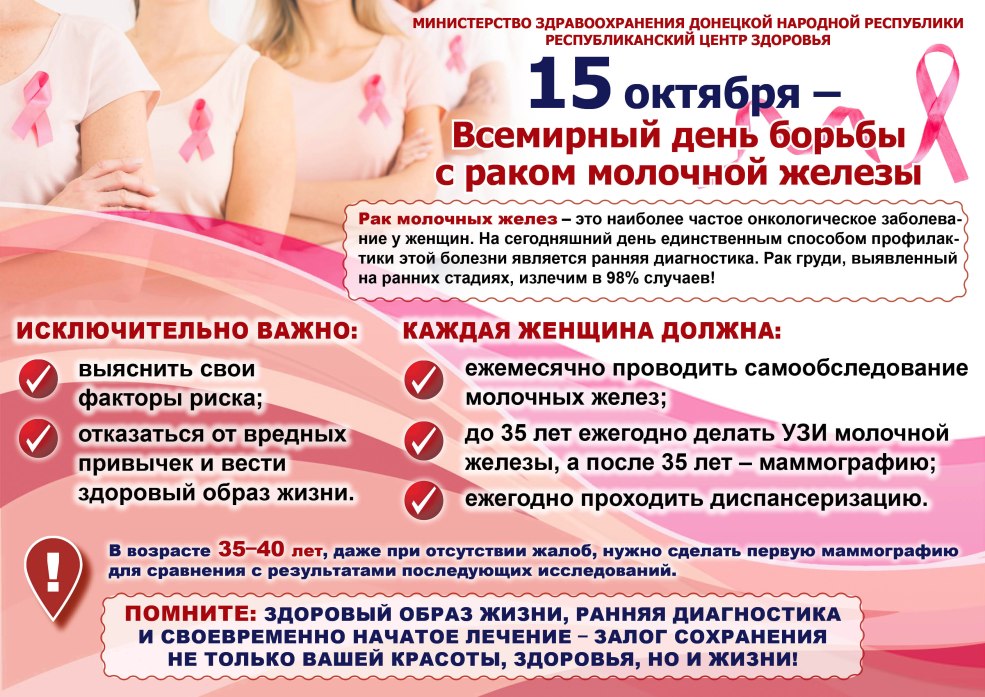 МИНИСТЕРСТВО ЗДРАВООХРАНЕНИЯ ДОНЕЦКОЙ НАРОДНОЙ РЕСПУБЛИКИ
РЕСПУБЛИКАНСКИЙ ЦЕНТР ЗДОРОВЬЯ

15 октября –
Всемирный день борьбы
с раком молочной железы

Рак молочных желез – это наиболее частое онкологическое заболевание у женщин. На сегодняшний день единственным способом профилактики этой болезни является ранняя диагностика. Рак груди, выявленный на ранних стадиях, излечим в 98% случаев!

ИСКЛЮЧИТЕЛЬНО ВАЖНО:
✓ выяснить свои факторы риска;
✓ отказаться от вредных привычек и вести здоровый образ жизни.

КАЖДАЯ ЖЕНЩИНА ДОЛЖНА:
✓ ежемесячно проводить самообследование молочных желез;
✓ до 35 лет ежегодно делать УЗИ молочной железы, а после 35 лет – маммографию;
✓ ежегодно проходить диспансеризацию.

!
В возрасте 35–40 лет, даже при отсутствии жалоб, нужно сделать первую маммографию для сравнения с результатами последующих исследований.

ПОМНИТЕ: ЗДОРОВЫЙ ОБРАЗ ЖИЗНИ, РАННЯЯ ДИАГНОСТИКА И СВОЕВРЕМЕННО НАЧАТОЕ ЛЕЧЕНИЕ – ЗАЛОГ СОХРАНЕНИЯ НЕ ТОЛЬКО ВАШЕЙ КРАСОТЫ, ЗДОРОВЬЯ, НО И ЖИЗНИ!